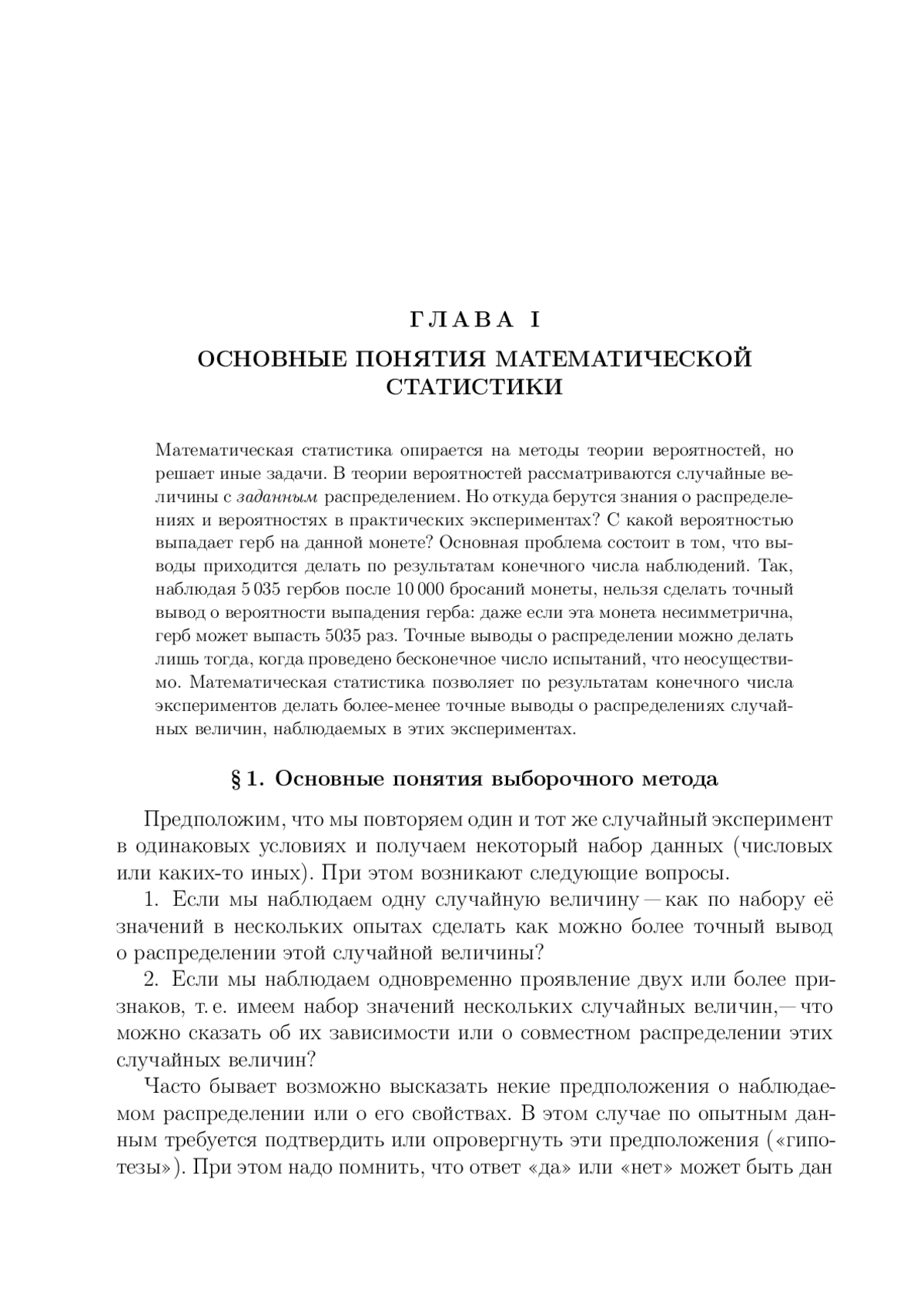 ГЛАВА I

ОСНОВНЫЕ ПОНЯТИЯ МАТЕМАТИЧЕСКОЙ СТАТИСТИКИ

Математическая статистика опирается на методы теории вероятностей, но решает иные задачи. В теории вероятностей рассматриваются случайные величины с заданным распределением. Но откуда берутся знания о распределениях и вероятностях в практических экспериментах? С какой вероятностью выпадает герб на данной монете? Основная проблема состоит в том, что выводы приходится делать по результатам конечного числа наблюдений. Так, наблюдая 5 035 гербов после 10 000 бросаний монеты, нельзя сделать точный вывод о вероятности выпадения герба: даже если эта монета несимметрична, герб может выпасть 5035 раз. Точные выводы о распределении можно делать лишь тогда, когда проведено бесконечное число испытаний, что неосуществимо. Математическая статистика позволяет по результатам конечного числа экспериментов делать более-менее точные выводы о распределениях случайных величин, наблюдаемых в этих экспериментах.

§ 1. Основные понятия выборочного метода

Предположим, что мы повторяем один и тот же случайный эксперимент в одинаковых условиях и получаем некоторый набор данных (числовых или каких-то иных). При этом возникают следующие вопросы.

1. Если мы наблюдаем одну случайную величину — как по набору её значений в нескольких опытах сделать как можно более точный вывод о распределении этой случайной величины?

2. Если мы наблюдаем одновременно проявление двух или более признаков, т. е. имеем набор значений нескольких случайных величин,— что можно сказать об их зависимости или о совместном распределении этих случайных величин?

Часто бывает возможно высказать некие предположения о наблюдаемом распределении или о его свойствах. В этом случае по опытным данным требуется подтвердить или опровергнуть эти предположения («гипотезы»). При этом надо помнить, что ответ «да» или «нет» может быть дан